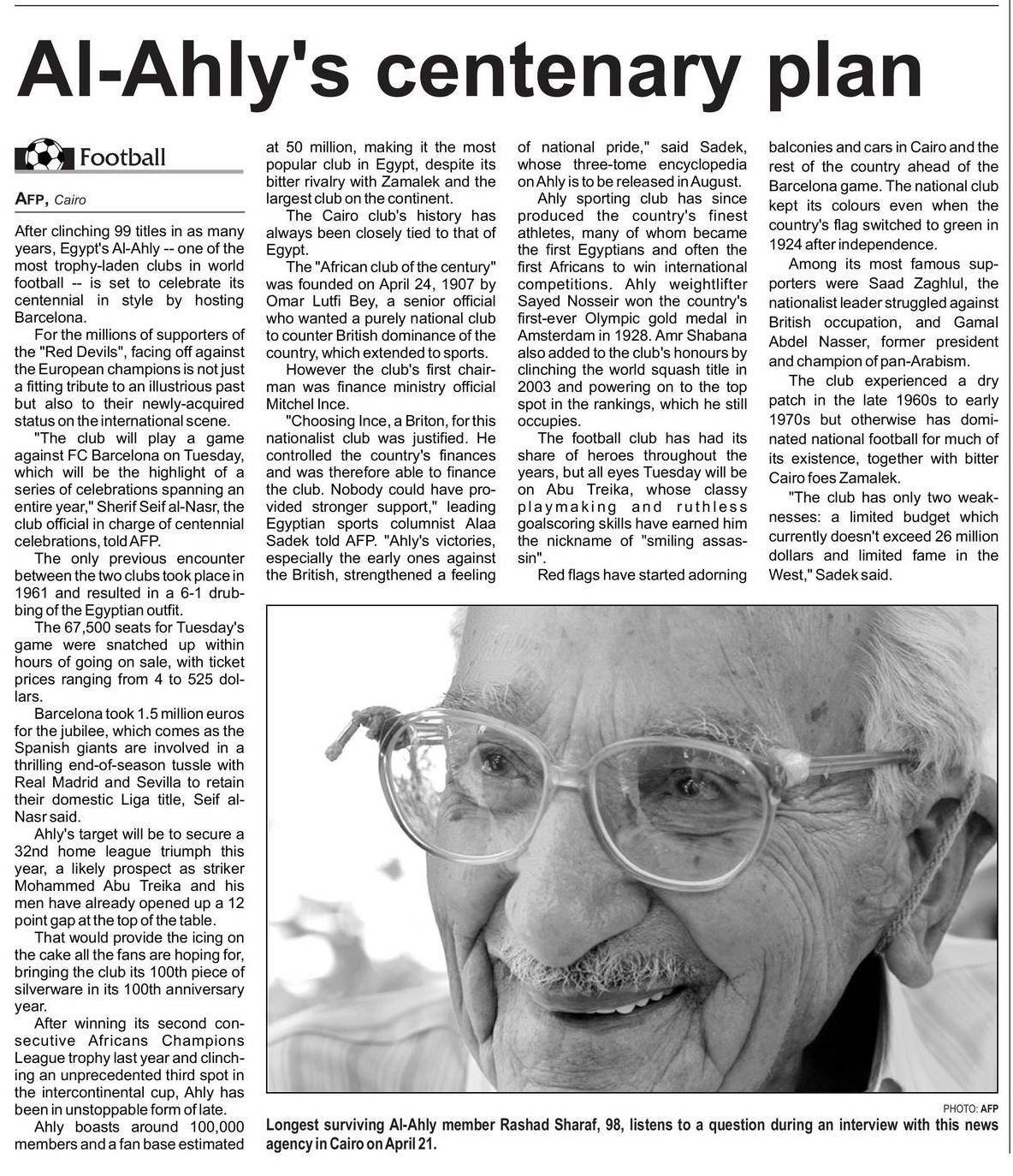 Al-Ahly's centenary plan

Football

AFP, Cairo

After clinching 99 titles in as many years, Egypt's Al-Ahly -- one of the most trophy-laden clubs in world football -- is set to celebrate its centennial in style by hosting Barcelona.

For the millions of supporters of the "Red Devils", facing off against the European champions is not just a fitting tribute to an illustrious past but also to their newly-acquired status on the international scene.

"The club will play a game against FC Barcelona on Tuesday, which will be the highlight of a series of celebrations spanning an entire year," Sherif Seif al-Nasr, the club official in charge of centennial celebrations, told AFP.

The only previous encounter between the two clubs took place in 1961 and resulted in a 6-1 drubbing of the Egyptian outfit.

The 67,500 seats for Tuesday's game were snatched up within hours of going on sale, with ticket prices ranging from 4 to 525 dollars.

Barcelona took 1.5 million euros for the jubilee, which comes as the Spanish giants are involved in a thrilling end-of-season tussle with Real Madrid and Sevilla to retain their domestic Liga title, Seif al-Nasr said.

Ahly's target will be to secure a 32nd home league triumph this year, a likely prospect as striker Mohammed Abu Treika and his men have already opened up a 12 point gap at the top of the table.

That would provide the icing on the cake all the fans are hoping for, bringing the club its 100th piece of silverware in its 100th anniversary year.

After winning its second consecutive Africans Champions League trophy last year and clinching an unprecedented third spot in the intercontinental cup, Ahly has been in unstoppable form of late.

Ahly boasts around 100,000 members and a fan base estimated at 50 million, making it the most popular club in Egypt, despite its bitter rivalry with Zamalek and the largest club on the continent.

The Cairo club's history has always been closely tied to that of Egypt.

The "African club of the century" was founded on April 24, 1907 by Omar Lutfi Bey, a senior official who wanted a purely national club to counter British dominance of the country, which extended to sports.

However the club's first chairman was finance ministry official Mitchel Ince.

"Choosing Ince, a Briton, for this nationalist club was justified. He controlled the country's finances and was therefore able to finance the club. Nobody could have provided stronger support," leading Egyptian sports columnist Alaa Sadek told AFP. "Ahly's victories, especially the early ones against the British, strengthened a feeling of national pride," said Sadek, whose three-tome encyclopedia on Ahly is to be released in August.

Ahly sporting club has since produced the country's finest athletes, many of whom became the first Egyptians and often the first Africans to win international competitions. Ahly weightlifter Sayed Nosseir won the country's first-ever Olympic gold medal in Amsterdam in 1928. Amr Shabana also added to the club's honours by clinching the world squash title in 2003 and powering on to the top spot in the rankings, which he still occupies.

The football club has had its share of heroes throughout the years, but all eyes Tuesday will be on Abu Treika, whose classy playmaking and ruthless goalscoring skills have earned him the nickname of "smiling assassin".

Red flags have started adorning balconies and cars in Cairo and the rest of the country ahead of the Barcelona game. The national club kept its colours even when the country's flag switched to green in 1924 after independence.

Among its most famous supporters were Saad Zaghlul, the nationalist leader struggled against British occupation, and Gamal Abdel Nasser, former president and champion of pan-Arabism.

The club experienced a dry patch in the late 1960s to early 1970s but otherwise has dominated national football for much of its existence, together with bitter Cairo foes Zamalek.

"The club has only two weaknesses: a limited budget which currently doesn't exceed 26 million dollars and limited fame in the West," Sadek said.

PHOTO: AFP

Longest surviving Al-Ahly member Rashad Sharaf, 98, listens to a question during an interview with this news agency in Cairo on April 21.